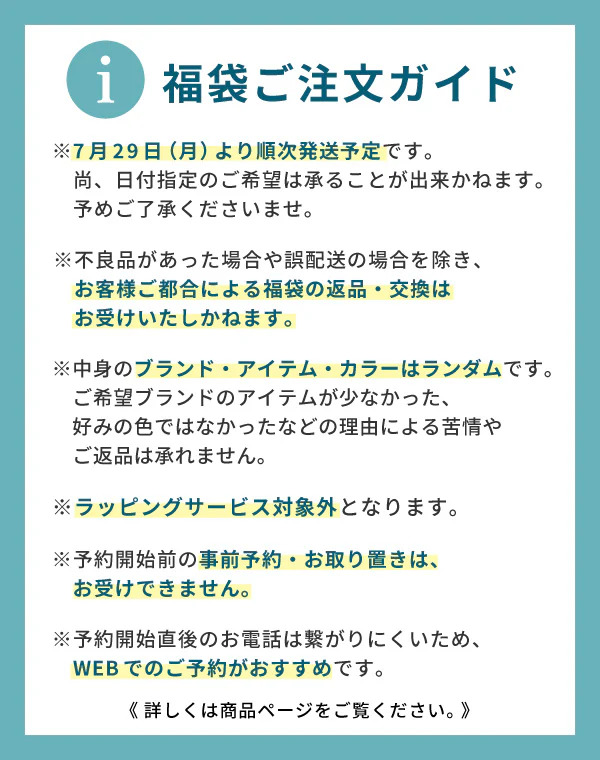 i 福袋ご注文ガイド

※7月29日（月）より順次発送予定です。
尚、日付指定のご希望は承ることが出来かねます。
予めご了承くださいませ。

※不良品があった場合や誤配送の場合を除き、
お客様ご都合による福袋の返品・交換は
お受けいたしかねます。

※中身のブランド・アイテム・カラーはランダムです。
ご希望ブランドのアイテムが少なかった、
好みの色ではなかったなどの理由による苦情や
ご返品は承れません。

※ラッピングサービス対象外となります。

※予約開始前の事前予約・お取り置きは、
お受けできません。

※予約開始直後のお電話は繋がりにくいため、
WEBでのご予約がおすすめです。

《 詳しくは商品ページをご覧ください。》